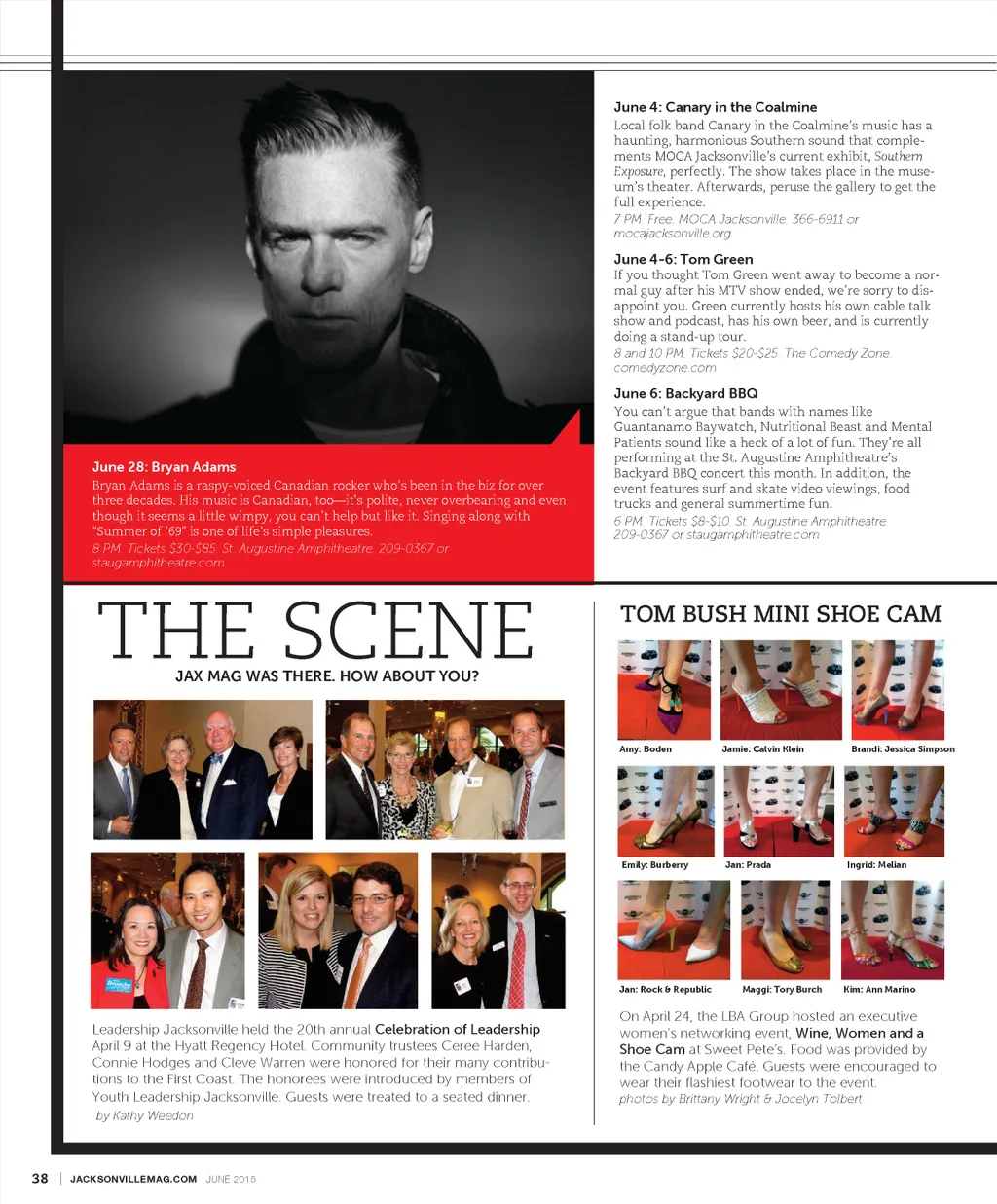 June 28: Bryan Adams
Bryan Adams is a raspy-voiced Canadian rocker who's been in the biz for over three decades. His music is Canadian, too—it's polite, never overbearing and even though it seems a little wimpy, you can't help but like it. Singing along with "Summer of '69" is one of life's simple pleasures.
8 PM. Tickets $30-$85. St. Augustine Amphitheatre. 209-0367 or staugamphitheatre.com

June 4: Canary in the Coalmine
Local folk band Canary in the Coalmine's music has a haunting, harmonious Southern sound that complements MOCA Jacksonville's current exhibit, Southern Exposure, perfectly. The show takes place in the museum's theater. Afterwards, peruse the gallery to get the full experience.
7 PM. Free. MOCA Jacksonville. 366-6911 or mocajacksonville.org

June 4-6: Tom Green
If you thought Tom Green went away to become a normal guy after his MTV show ended, we're sorry to disappoint you. Green currently hosts his own cable talk show and podcast, has his own beer, and is currently doing a stand-up tour.
8 and 10 PM. Tickets $20-$25. The Comedy Zone. comedyzone.com

June 6: Backyard BBQ
You can't argue that bands with names like Guantanamo Baywatch, Nutritional Beast and Mental Patients sound like a heck of a lot of fun. They're all performing at the St. Augustine Amphitheatre's Backyard BBQ concert this month. In addition, the event features surf and skate video viewings, food trucks and general summertime fun.
6 PM. Tickets $8-$10. St. Augustine Amphitheatre. 209-0367 or staugamphitheatre.com

THE SCENE
JAX MAG WAS THERE. HOW ABOUT YOU?

Leadership Jacksonville held the 20th annual Celebration of Leadership April 9 at the Hyatt Regency Hotel. Community trustees Ceree Harden, Connie Hodges and Cleve Warren were honored for their many contributions to the First Coast. The honorees were introduced by members of Youth Leadership Jacksonville. Guests were treated to a seated dinner.
by Kathy Weedon

TOM BUSH MINI SHOE CAM

Amy: Boden
Jamie: Calvin Klein
Brandi: Jessica Simpson
Emily: Burberry
Jan: Prada
Ingrid: Melian
Jan: Rock & Republic
Maggi: Tory Burch
Kim: Ann Marino

On April 24, the LBA Group hosted an executive women's networking event, Wine, Women and a Shoe Cam at Sweet Pete's. Food was provided by the Candy Apple Café. Guests were encouraged to wear their flashiest footwear to the event.
photos by Brittany Wright & Jocelyn Tolbert

38 | JACKSONVILLEMAG.COM JUNE 2015